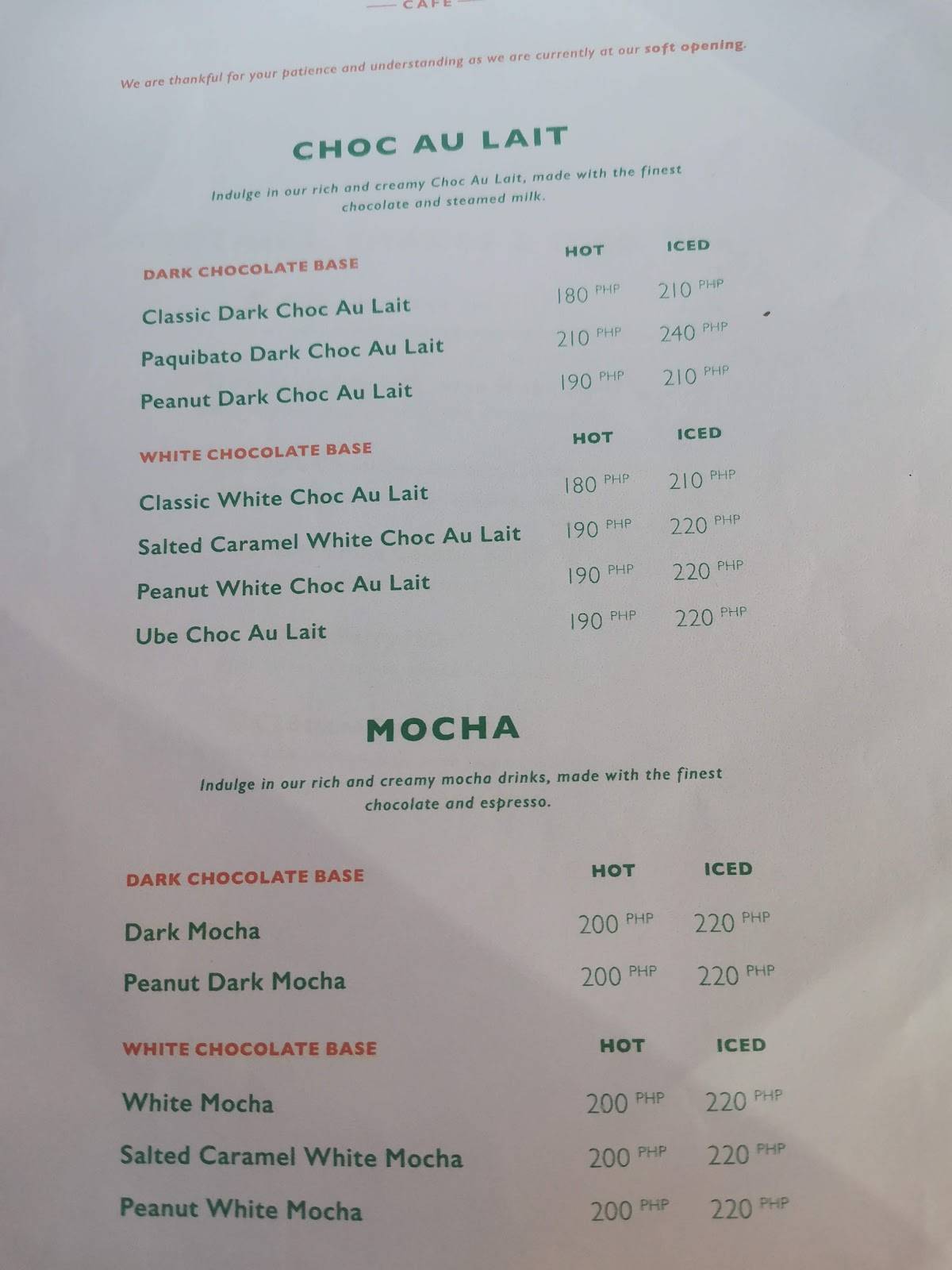 CAFE

We are thankful for your patience and understanding as we are currently at our soft opening.

CHOC AU LAIT

Indulge in our rich and creamy Choc Au Lait, made with the finest chocolate and steamed milk.

| DARK CHOCOLATE BASE | HOT | ICED |
|---|---|---|
| Classic Dark Choc Au Lait | 180 PHP | 210 PHP |
| Paquibato Dark Choc Au Lait | 210 PHP | 240 PHP |
| Peanut Dark Choc Au Lait | 190 PHP | 210 PHP |

| WHITE CHOCOLATE BASE | HOT | ICED |
|---|---|---|
| Classic White Choc Au Lait | 180 PHP | 210 PHP |
| Salted Caramel White Choc Au Lait | 190 PHP | 220 PHP |
| Peanut White Choc Au Lait | 190 PHP | 220 PHP |
| Ube Choc Au Lait | 190 PHP | 220 PHP |

MOCHA

Indulge in our rich and creamy mocha drinks, made with the finest chocolate and espresso.

| DARK CHOCOLATE BASE | HOT | ICED |
|---|---|---|
| Dark Mocha | 200 PHP | 220 PHP |
| Peanut Dark Mocha | 200 PHP | 220 PHP |

| WHITE CHOCOLATE BASE | HOT | ICED |
|---|---|---|
| White Mocha | 200 PHP | 220 PHP |
| Salted Caramel White Mocha | 200 PHP | 220 PHP |
| Peanut White Mocha | 200 PHP | 220 PHP |